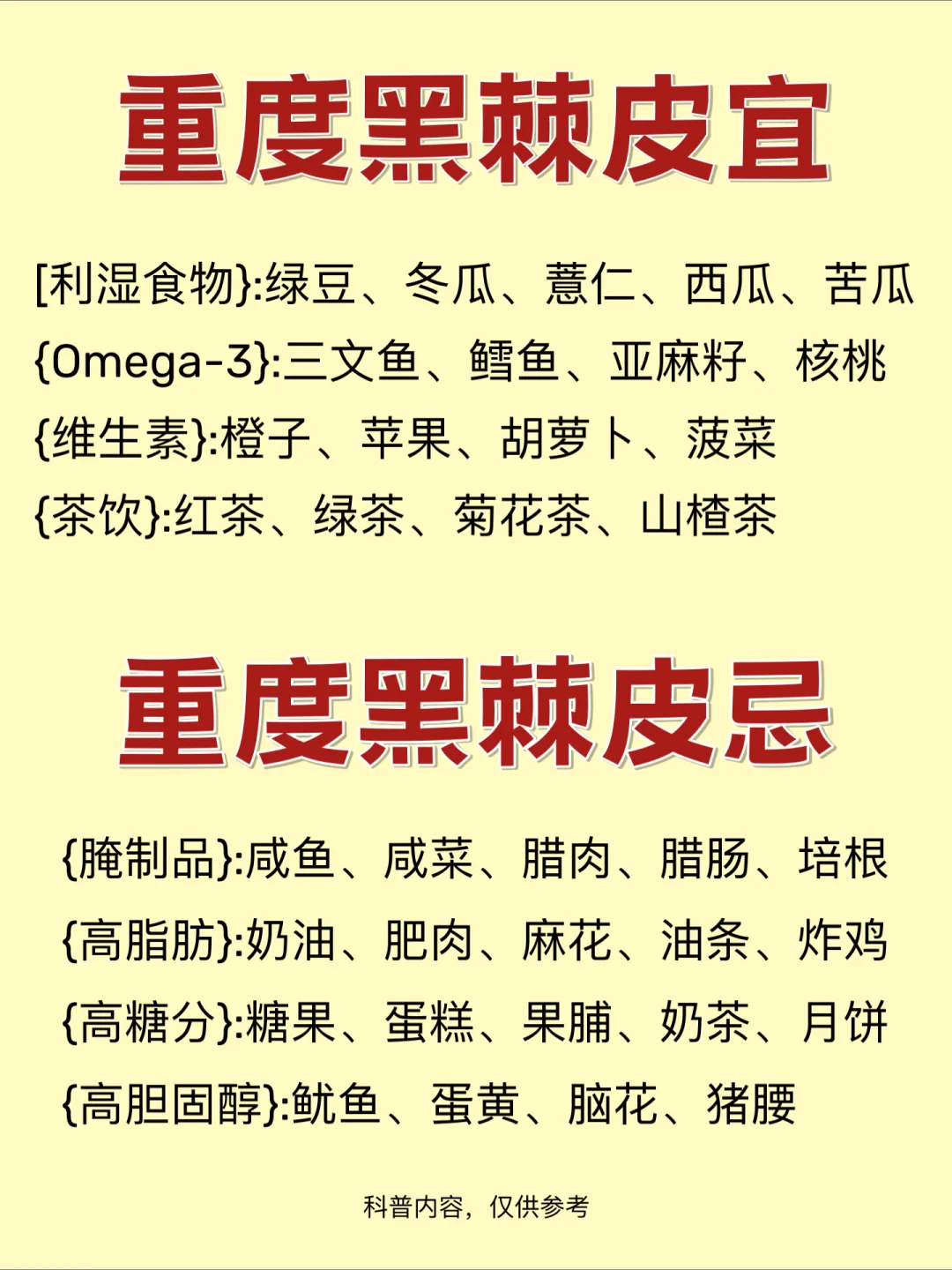 重度黑棘皮宜

[利湿食物}:绿豆、冬瓜、薏仁、西瓜、苦瓜
{Omega-3}:三文鱼、鳕鱼、亚麻籽、核桃
{维生素}:橙子、苹果、胡萝卜、菠菜
{茶饮}:红茶、绿茶、菊花茶、山楂茶

重度黑棘皮忌

{腌制品}:咸鱼、咸菜、腊肉、腊肠、培根
{高脂肪}:奶油、肥肉、麻花、油条、炸鸡
{高糖分}:糖果、蛋糕、果脯、奶茶、月饼
{高胆固醇}:鱿鱼、蛋黄、脑花、猪腰

科普内容，仅供参考